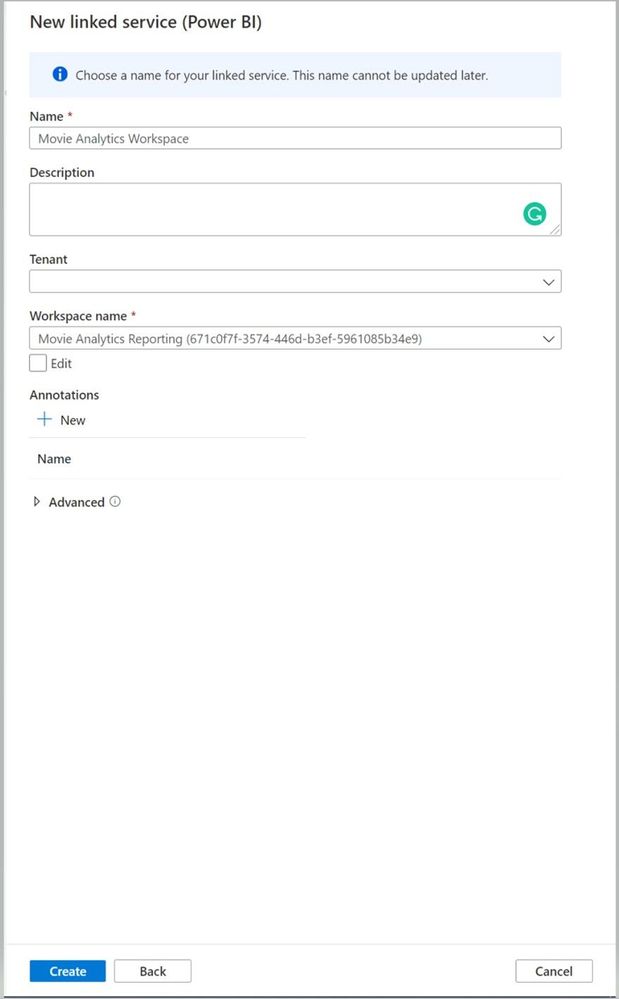 New linked service (Power BI)

Choose a name for your linked service. This name cannot be updated later.

Name *

Movie Analytics Workspace

Description

Tenant

Workspace name *

Movie Analytics Reporting (671c0f7f-3574-446d-b3ef-5961085b34e9)

Edit

Annotations

+ New

Name

Advanced

Create

Back

Cancel